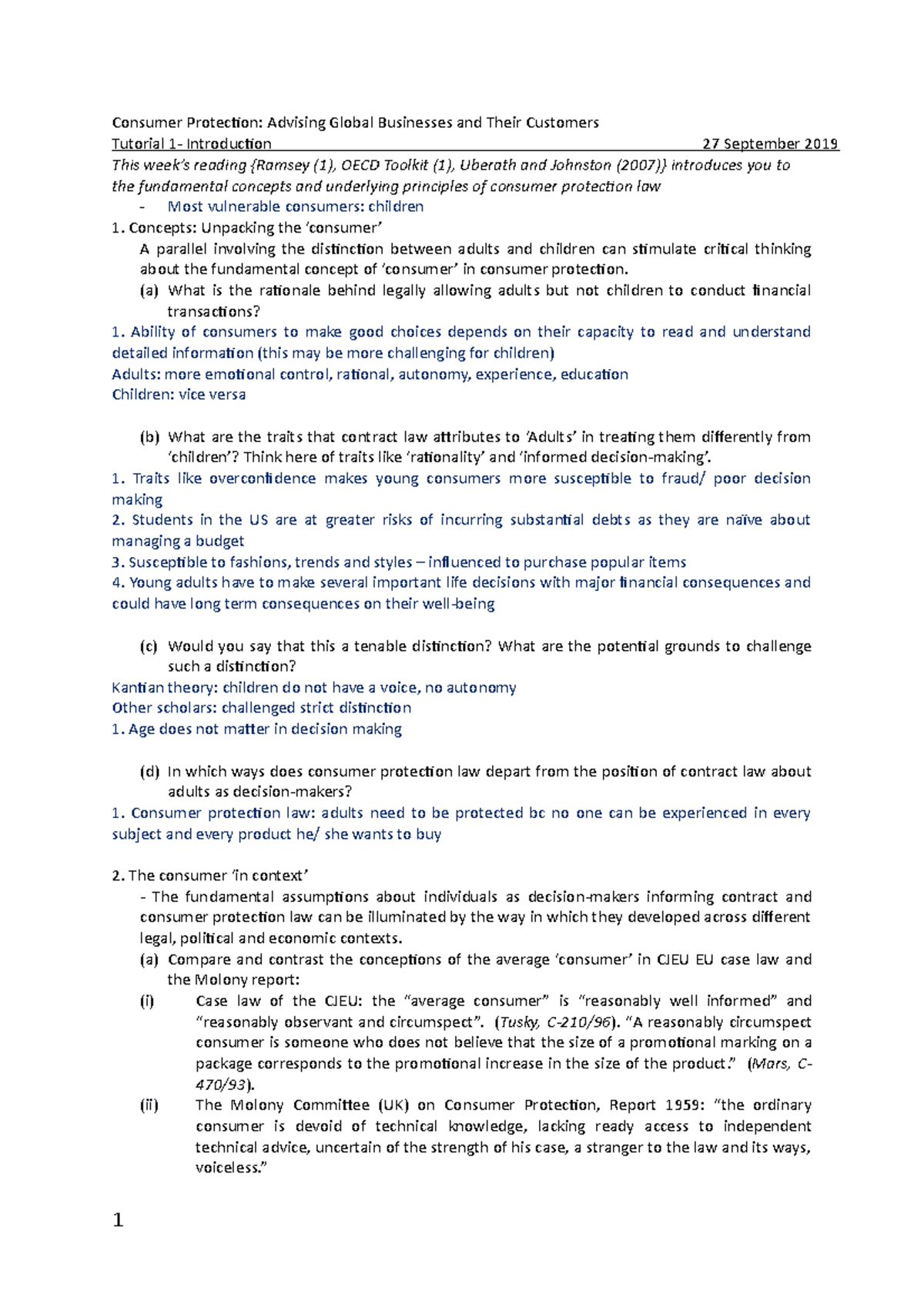 Consumer Protection: Advising Global Businesses and Their Customers
Tutorial 1- Introduction 27 September 2019

This week's reading {Ramsey (1), OECD Toolkit (1), Uberath and Johnston (2007)} introduces you to the fundamental concepts and underlying principles of consumer protection law

- Most vulnerable consumers: children

1. Concepts: Unpacking the 'consumer'

A parallel involving the distinction between adults and children can stimulate critical thinking about the fundamental concept of 'consumer' in consumer protection.

(a) What is the rationale behind legally allowing adults but not children to conduct financial transactions?

1. Ability of consumers to make good choices depends on their capacity to read and understand detailed information (this may be more challenging for children)
Adults: more emotional control, rational, autonomy, experience, education
Children: vice versa

(b) What are the traits that contract law attributes to 'Adults' in treating them differently from 'children'? Think here of traits like 'rationality' and 'informed decision-making'.

1. Traits like overconfidence makes young consumers more susceptible to fraud/ poor decision making
2. Students in the US are at greater risks of incurring substantial debts as they are naïve about managing a budget
3. Susceptible to fashions, trends and styles – influenced to purchase popular items
4. Young adults have to make several important life decisions with major financial consequences and could have long term consequences on their well-being

(c) Would you say that this a tenable distinction? What are the potential grounds to challenge such a distinction?

Kantian theory: children do not have a voice, no autonomy
Other scholars: challenged strict distinction
1. Age does not matter in decision making

(d) In which ways does consumer protection law depart from the position of contract law about adults as decision-makers?

1. Consumer protection law: adults need to be protected bc no one can be experienced in every subject and every product he/ she wants to buy

2. The consumer 'in context'

- The fundamental assumptions about individuals as decision-makers informing contract and consumer protection law can be illuminated by the way in which they developed across different legal, political and economic contexts.

(a) Compare and contrast the conceptions of the average 'consumer' in CJEU EU case law and the Molony report:

(i) Case law of the CJEU: the "average consumer" is "reasonably well informed" and "reasonably observant and circumspect". (Tusky, C-210/96). "A reasonably circumspect consumer is someone who does not believe that the size of a promotional marking on a package corresponds to the promotional increase in the size of the product." (Mars, C-470/93).

(ii) The Molony Committee (UK) on Consumer Protection, Report 1959: "the ordinary consumer is devoid of technical knowledge, lacking ready access to independent technical advice, uncertain of the strength of his case, a stranger to the law and its ways, voiceless."

1